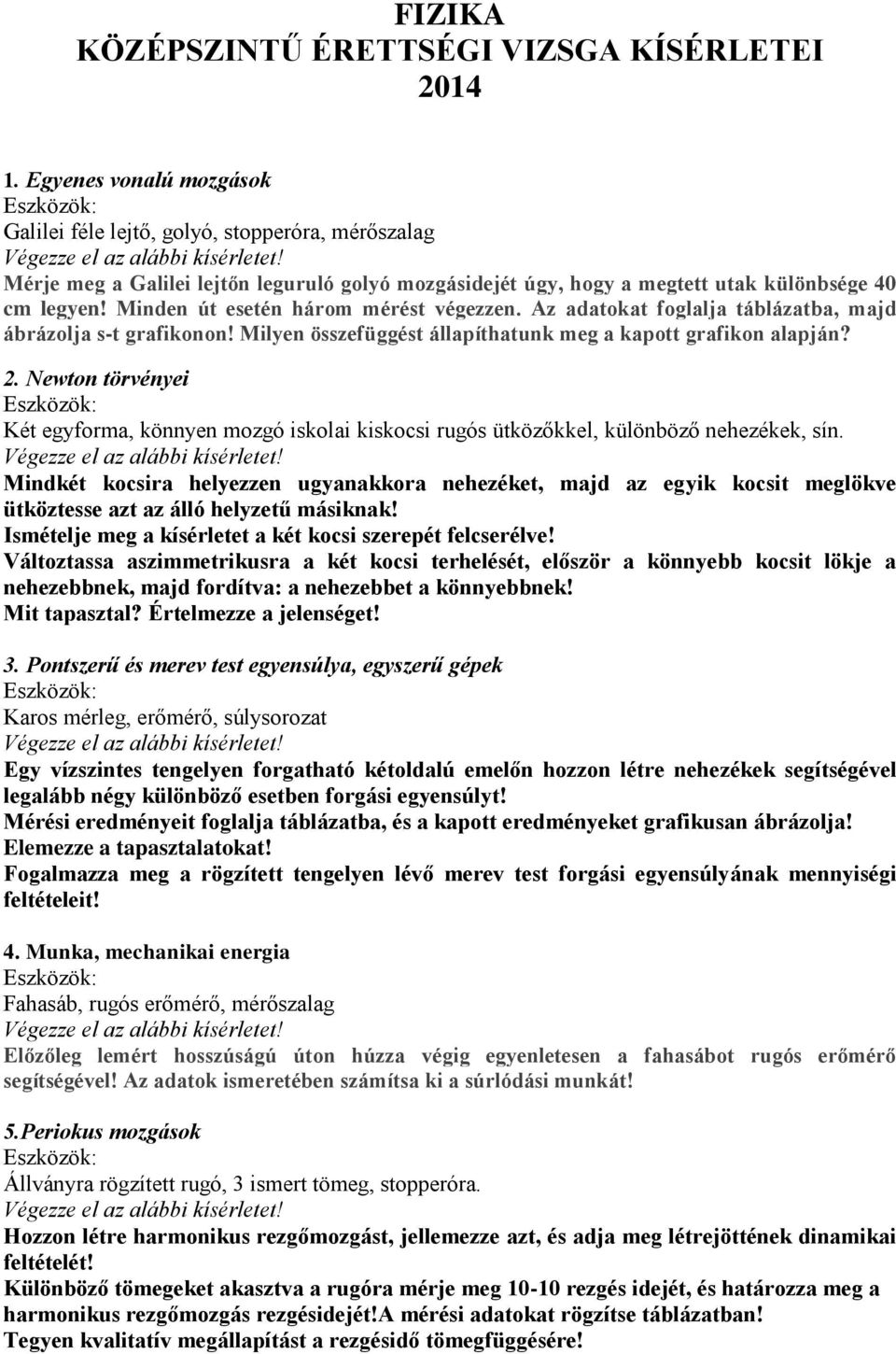 FIZIKA
KÖZÉPSZINTŰ ÉRETTSÉGI VIZSGA KÍSÉRLETEI
2014

1. Egyenes vonalú mozgások
Eszközök:
Galilei féle lejtő, golyó, stopperóra, mérőszalag
Végezze el az alábbi kísérletet!
Mérje meg a Galilei lejtőn leguruló golyó mozgásidejét úgy, hogy a megtett utak különbsége 40 cm legyen! Minden út esetén három mérést végezzen. Az adatokat foglalja táblázatba, majd ábrázolja s-t grafikonon! Milyen összefüggést állapíthatunk meg a kapott grafikon alapján?

2. Newton törvényei
Eszközök:
Két egyforma, könnyen mozgó iskolai kiskocsi rugós ütközőkkel, különböző nehezékek, sín.
Végezze el az alábbi kísérletet!
Mindkét kocsira helyezzen ugyanakkora nehezéket, majd az egyik kocsit meglökve ütköztesse azt az álló helyzetű másiknak!
Ismételje meg a kísérletet a két kocsi szerepét felcserélve!
Változtassa aszimmetrikusra a két kocsi terhelését, először a könnyebb kocsit lökje a nehezebbnek, majd fordítva: a nehezebbet a könnyebbnek!
Mit tapasztal? Értelmezze a jelenséget!

3. Pontszerű és merev test egyensúlya, egyszerű gépek
Eszközök:
Karos mérleg, erőmérő, súlysorozat
Végezze el az alábbi kísérletet!
Egy vízszintes tengelyen forgatható kétoldalú emelőn hozzon létre nehezékek segítségével legalább négy különböző esetben forgási egyensúlyt!
Mérési eredményeit foglalja táblázatba, és a kapott eredményeket grafikusan ábrázolja!
Elemezze a tapasztalatokat!
Fogalmazza meg a rögzített tengelyen lévő merev test forgási egyensúlyának mennyiségi feltételeit!

4. Munka, mechanikai energia
Eszközök:
Fahasáb, rugós erőmérő, mérőszalag
Végezze el az alábbi kísérletet!
Előzőleg lemért hosszúságú úton húzza végig egyenletesen a fahasábot rugós erőmérő segítségével! Az adatok ismeretében számítsa ki a súrlódási munkát!

5.Periokus mozgások
Eszközök:
Állványra rögzített rugó, 3 ismert tömeg, stopperóra.
Végezze el az alábbi kísérletet!
Hozzon létre harmonikus rezgőmozgást, jellemezze azt, és adja meg létrejöttének dinamikai feltételét!
Különböző tömegeket akasztva a rugóra mérje meg 10-10 rezgés idejét, és határozza meg a harmonikus rezgőmozgás rezgésidejét!A mérési adatokat rögzítse táblázatban!
Tegyen kvalitatív megállapítást a rezgésidő tömegfüggésére!